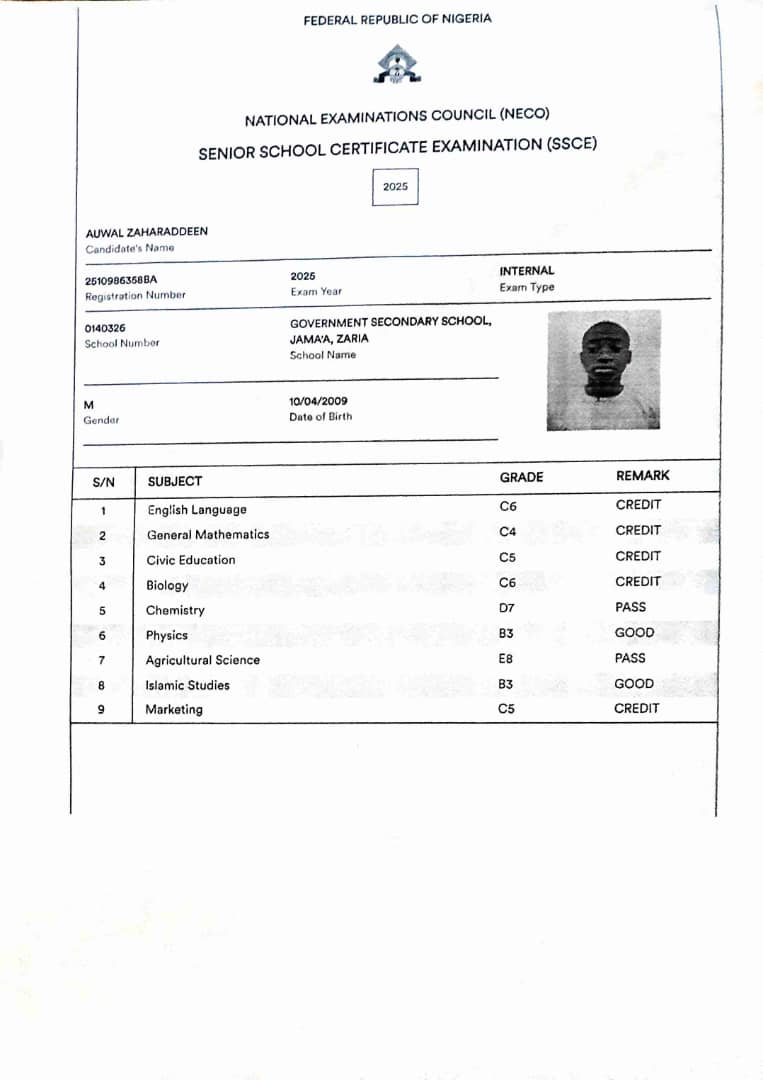 FEDERAL REPUBLIC OF NIGERIA

NATIONAL EXAMINATIONS COUNCIL (NECO)

SENIOR SCHOOL CERTIFICATE EXAMINATION (SSCE)

2025

AUWAL ZAHARADDEEN
Candidate's Name

2510986358BA
Registration Number

2025
Exam Year

INTERNAL
Exam Type

0140326
School Number

GOVERNMENT SECONDARY SCHOOL, JAMA'A, ZARIA
School Name

M
Gender

10/04/2009
Date of Birth

| S/N | SUBJECT | GRADE | REMARK |
|---|---|---|---|
| 1 | English Language | C6 | CREDIT |
| 2 | General Mathematics | C4 | CREDIT |
| 3 | Civic Education | C5 | CREDIT |
| 4 | Biology | C6 | CREDIT |
| 5 | Chemistry | D7 | PASS |
| 6 | Physics | B3 | GOOD |
| 7 | Agricultural Science | E8 | PASS |
| 8 | Islamic Studies | B3 | GOOD |
| 9 | Marketing | C5 | CREDIT |